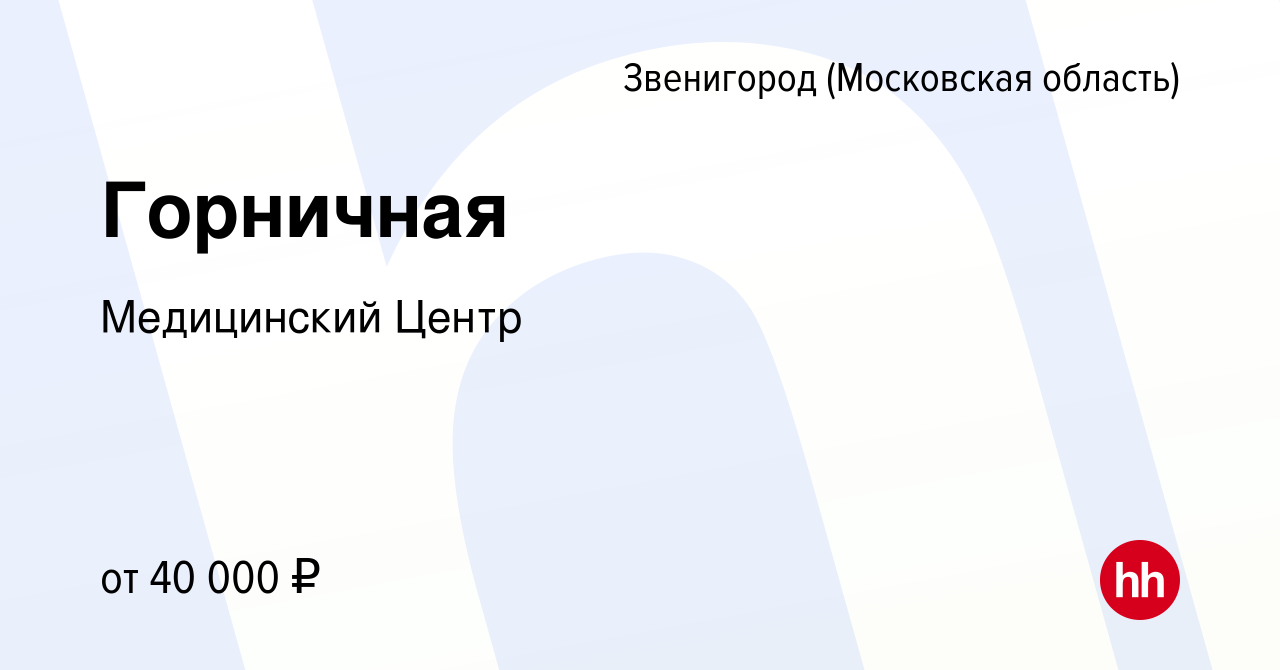 Звенигород (Московская область)

Горничная

Медицинский Центр

от 40 000 ₽

hh